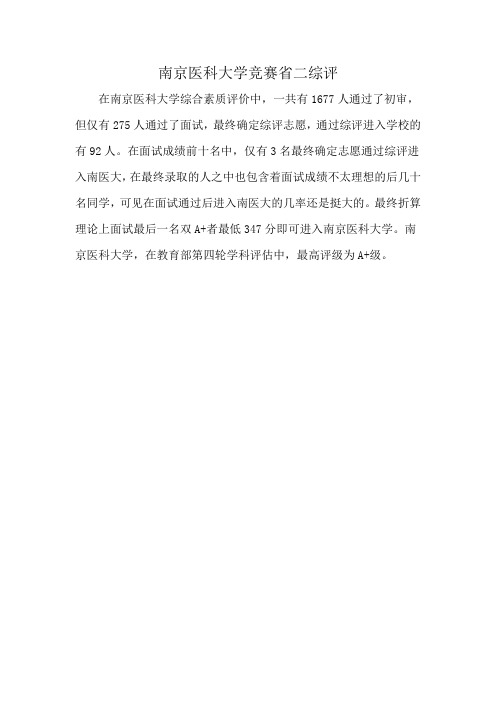 南京医科大学竞赛省二综评

在南京医科大学综合素质评价中，一共有 1677 人通过了初审，但仅有 275 人通过了面试，最终确定综评志愿，通过综评进入学校的有 92 人。在面试成绩前十名中，仅有 3 名最终确定志愿通过综评进入南医大，在最终录取的人之中也包含着面试成绩不太理想的后几十名同学，可见在面试通过后进入南医大的几率还是挺大的。最终折算理论上面试最后一名双 A+者最低 347 分即可进入南京医科大学。南京医科大学，在教育部第四轮学科评估中，最高评级为 A+级。